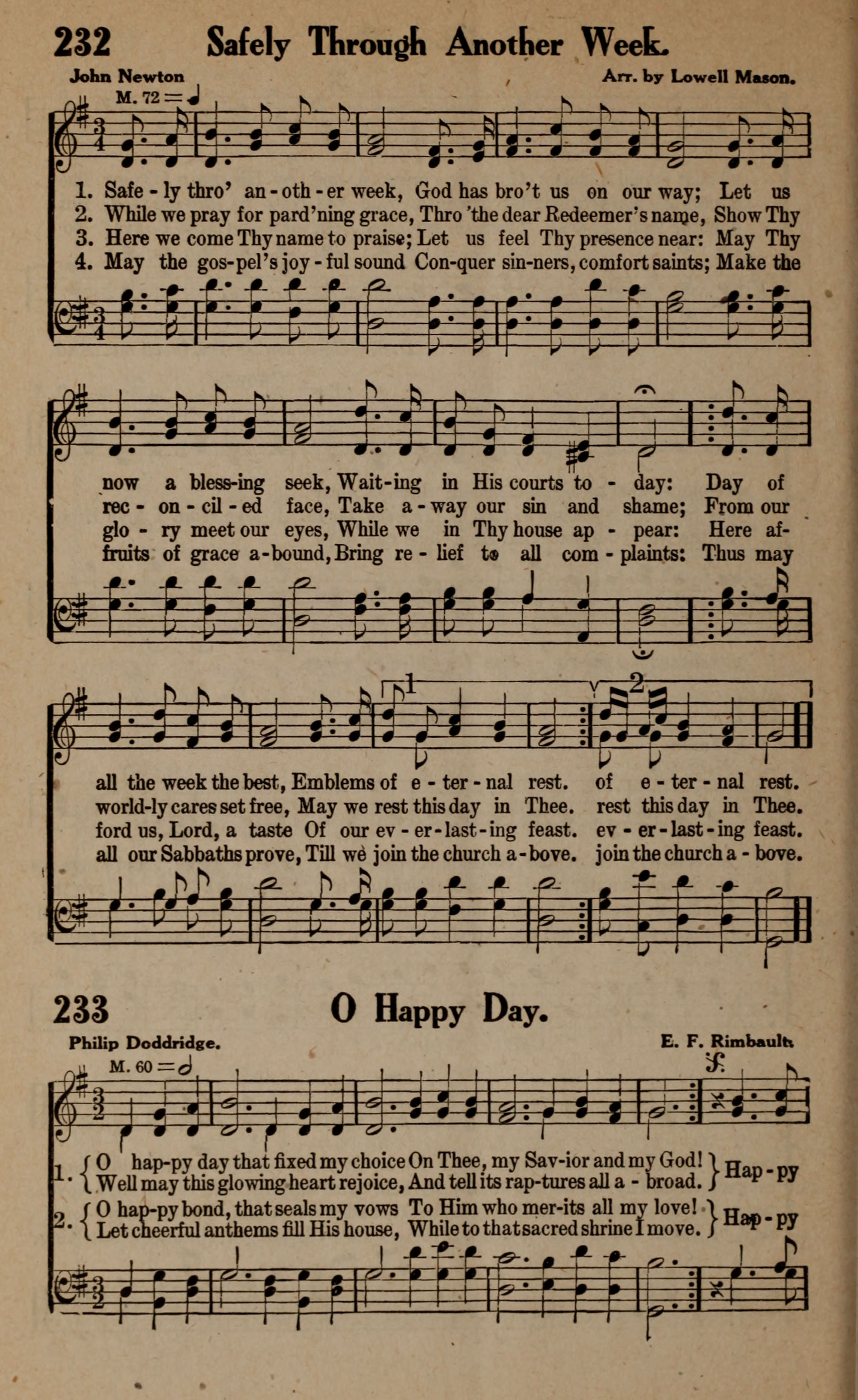 232 Safely Through Another Week.

John Newton

Arr. by Lowell Mason.

M. 72 = ♩

1. Safe - ly thro' an - oth - er week, God has bro't us on our way; Let us
2. While we pray for pard'ning grace, Thro 'the dear Redeemer's name, Show Thy
3. Here we come Thy name to praise; Let us feel Thy presence near: May Thy
4. May the gos-pel's joy - ful sound Con-quer sin-ners, comfort saints; Make the

now a bless-ing seek, Wait-ing in His courts to - day: Day of
rec - on - cil - ed face, Take a - way our sin and shame; From our
glo - ry meet our eyes, While we in Thy house ap - pear: Here af-
fruits of grace a-bound, Bring re - lief to all com - plaints: Thus may

1 2

all the week the best, Emblems of e - ter - nal rest. of e - ter - nal rest.
world-ly cares set free, May we rest this day in Thee. rest this day in Thee.
ford us, Lord, a taste Of our ev - er - last - ing feast. ev - er - last - ing feast.
all our Sabbaths prove, Till we join the church a - bove. join the church a - bove.

233 O Happy Day.

Philip Doddridge.

E. F. Rimbault.

M. 60 = 𝅗𝅥

1. { O hap-py day that fixed my choice On Thee, my Sav-ior and my God!
Well may this glowing heart rejoice, And tell its rap-tures all a - broad. } Hap - py

2. { O hap-py bond, that seals my vows To Him who mer-its all my love!
Let cheerful anthems fill His house, While to that sacred shrine I move. } Hap - py